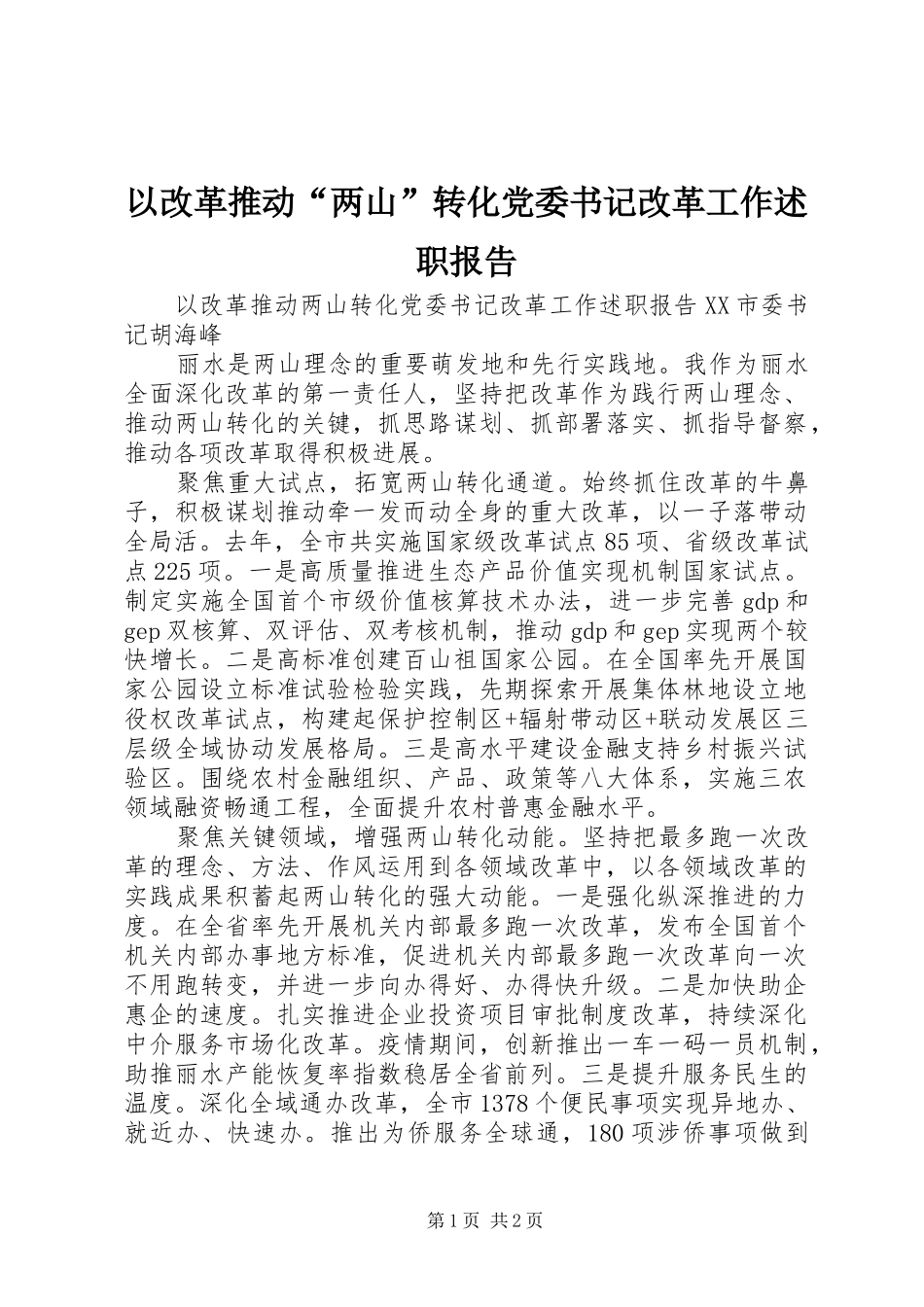 以改革推动“两山”转化党委书记改革工作述职报告

以改革推动两山转化党委书记改革工作述职报告 XX 市委书记胡海峰

丽水是两山理念的重要萌发地和先行实践地。我作为丽水全面深化改革的第一责任人，坚持把改革作为践行两山理念、推动两山转化的关键，抓思路谋划、抓部署落实、抓指导督察，推动各项改革取得积极进展。

聚焦重大试点，拓宽两山转化通道。始终抓住改革的牛鼻子，积极谋划推动牵一发而动全身的重大改革，以一子落带动全局活。去年，全市共实施国家级改革试点 85 项、省级改革试点 225 项。一是高质量推进生态产品价值实现机制国家试点。制定实施全国首个市级价值核算技术办法，进一步完善 gdp 和 gep 双核算、双评估、双考核机制，推动 gdp 和 gep 实现两个较快增长。二是高标准创建百山祖国家公园。在全国率先开展国家公园设立标准试验检验实践，先期探索开展集体林地设立地役权改革试点，构建起保护控制区+辐射带动区+联动发展区三层级全域协动发展格局。三是高水平建设金融支持乡村振兴试验区。围绕农村金融组织、产品、政策等八大体系，实施三农领域融资畅通工程，全面提升农村普惠金融水平。

聚焦关键领域，增强两山转化动能。坚持把最多跑一次改革的理念、方法、作风运用到各领域改革中，以各领域改革的实践成果积蓄起两山转化的强大动能。一是强化纵深推进的力度。在全省率先开展机关内部最多跑一次改革，发布全国首个机关内部办事地方标准，促进机关内部最多跑一次改革向一次不用跑转变，并进一步向办得好、办得快升级。二是加快助企惠企的速度。扎实推进企业投资项目审批制度改革，持续深化中介服务市场化改革。疫情期间，创新推出一车一码一员机制，助推丽水产能恢复率指数稳居全省前列。三是提升服务民生的温度。深化全域通办改革，全市 1378 个便民事项实现异地办、就近办、快速办。推出为侨服务全球通，180 项涉侨事项做到

第 1 页 共 2 页